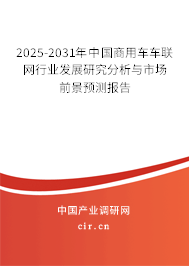 2025-2031年中国商用车车联网行业发展研究分析与市场前景预测报告

中国产业调研网

cir.cn